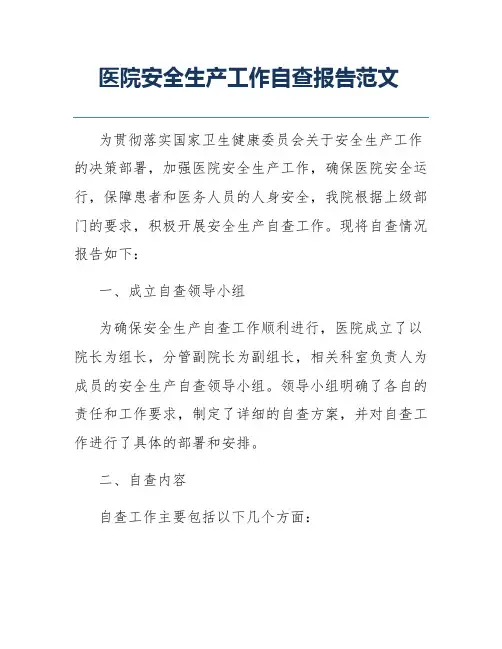 医院安全生产工作自查报告范文

为贯彻落实国家卫生健康委员会关于安全生产工作的决策部署，加强医院安全生产工作，确保医院安全运行，保障患者和医务人员的人身安全，我院根据上级部门的要求，积极开展安全生产自查工作。现将自查情况报告如下：

一、成立自查领导小组

为确保安全生产自查工作顺利进行，医院成立了以院长为组长，分管副院长为副组长，相关科室负责人为成员的安全生产自查领导小组。领导小组明确了各自的责任和工作要求，制定了详细的自查方案，并对自查工作进行了具体的部署和安排。

二、自查内容

自查工作主要包括以下几个方面：